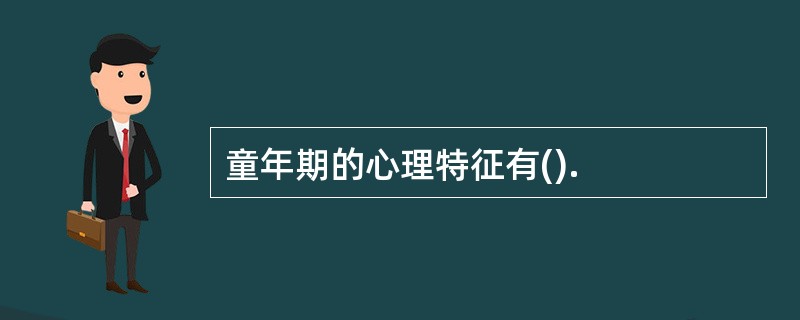 童年期的心理特征有().